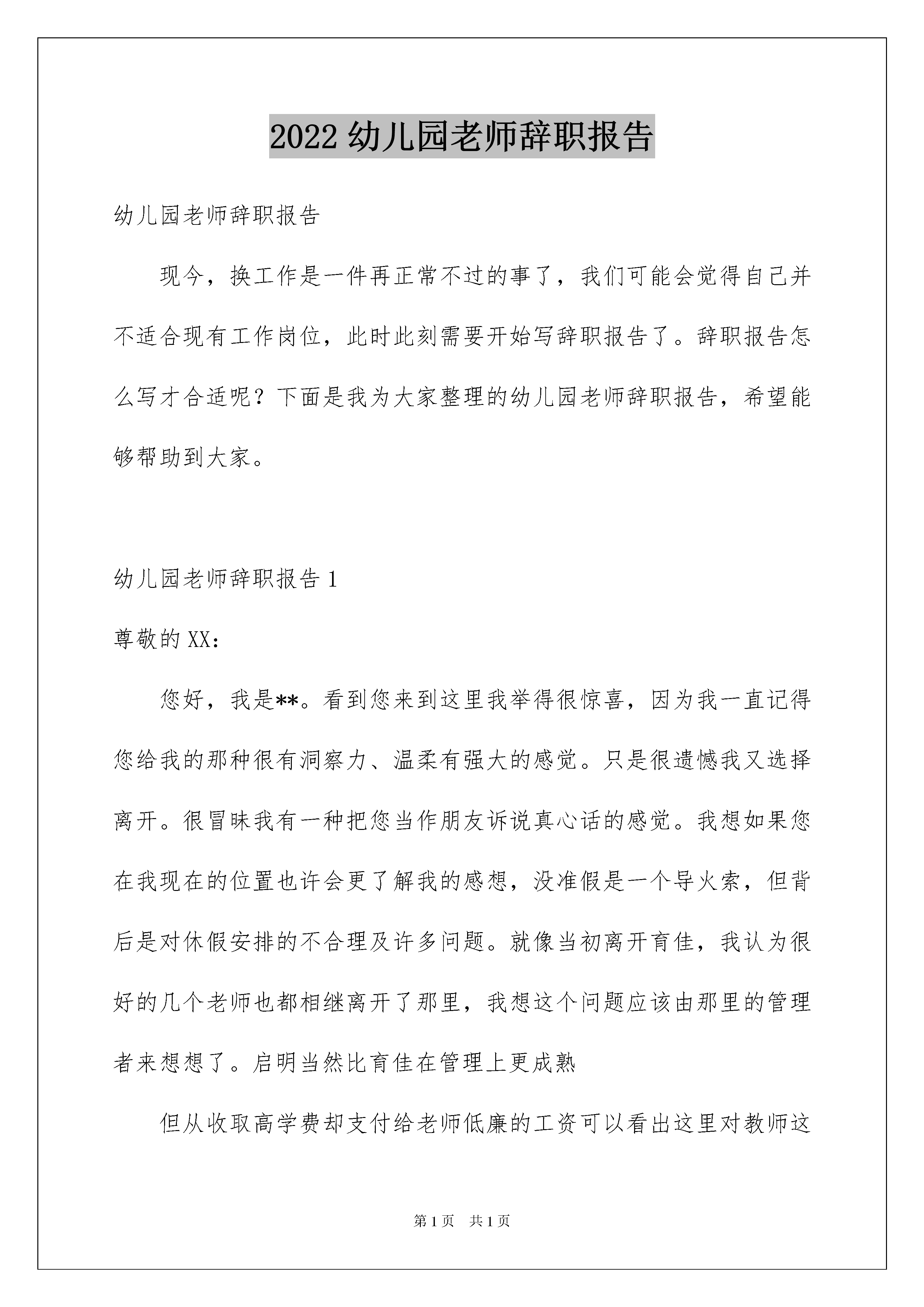 2022 幼儿园老师辞职报告

幼儿园老师辞职报告

现今，换工作是一件再正常不过的事了，我们可能会觉得自己并不适合现有工作岗位，此时此刻需要开始写辞职报告了。辞职报告怎么写才合适呢？下面是我为大家整理的幼儿园老师辞职报告，希望能够帮助到大家。

幼儿园老师辞职报告 1

尊敬的 XX：

您好，我是**。看到您来到这里我举得很惊喜，因为我一直记得您给我的那种很有洞察力、温柔有强大的感觉。只是很遗憾我又选择离开。很冒昧我有一种把您当作朋友诉说真心话的感觉。我想如果您在我现在的位置也许会更了解我的感想，没准假是一个导火索，但背后是对休假安排的不合理及许多问题。就像当初离开育佳，我认为很好的几个老师也都相继离开了那里，我想这个问题应该由那里的管理者来想想了。启明当然比育佳在管理上更成熟

但从收取高学费却支付给老师低廉的工资可以看出这里对教师这

第 1 页　共 1 页